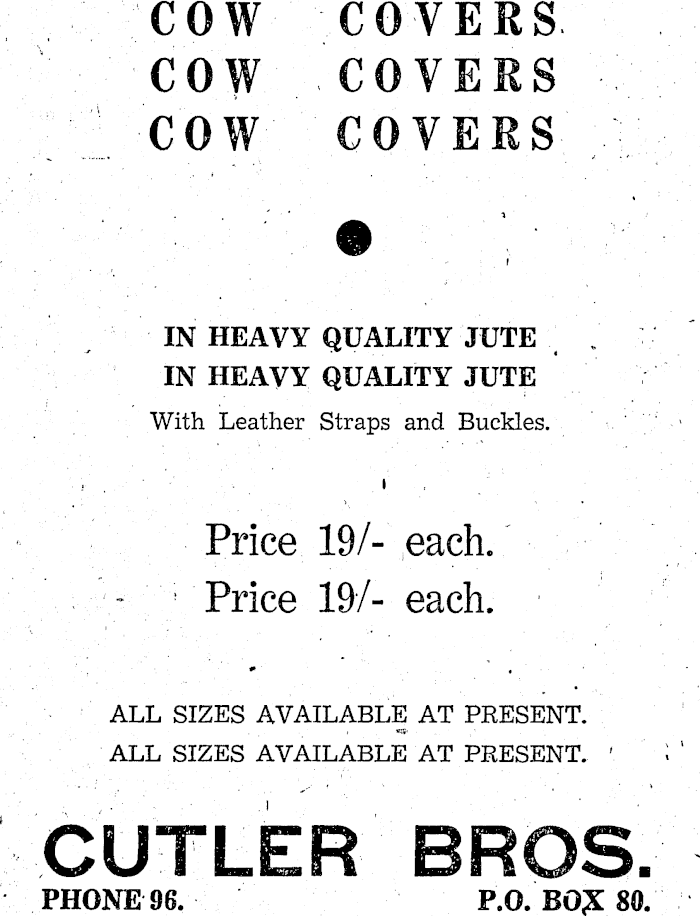 COW COVERS
COW COVERS
COW COVERS

IN HEAVY QUALITY JUTE
IN HEAVY QUALITY JUTE
With Leather Straps and Buckles.

Price 19/- each.
Price 19/- each.

ALL SIZES AVAILABLE AT PRESENT.
ALL SIZES AVAILABLE AT PRESENT.

CUTLER BROS.

PHONE 96.

P.O. BOX 80.